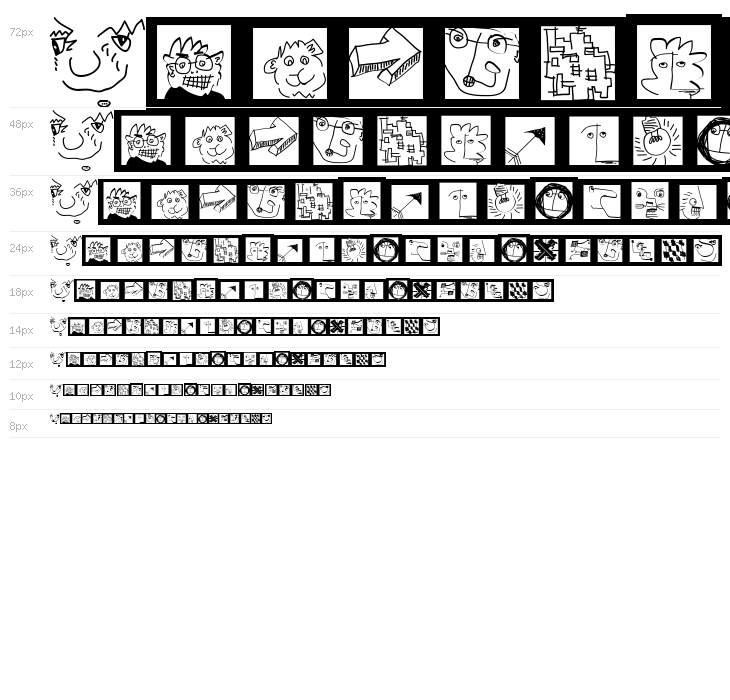 72px

48px

36px

24px

18px

14px

12px

10px

8px